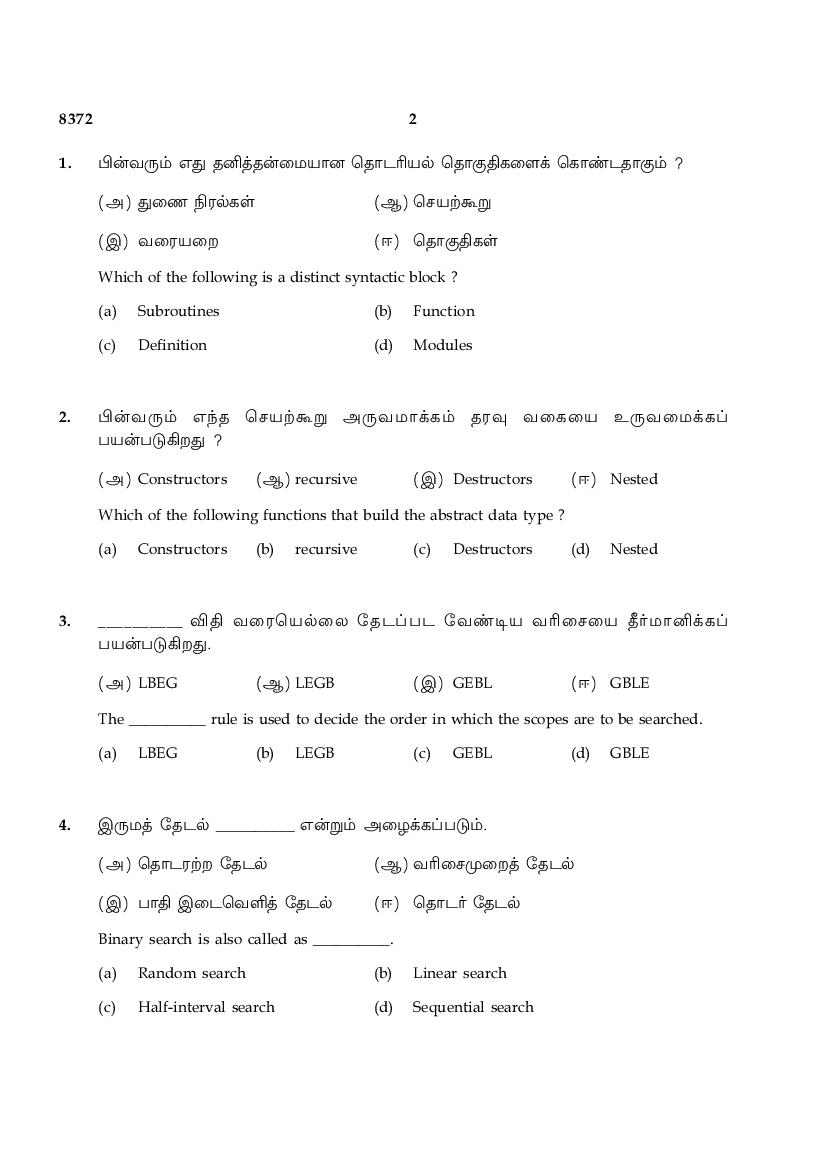 8372 2

1. பின்வரும் எது தனித்தன்மையான தொடரியல் தொகுதிகளைக் கொண்டதாகும் ?

(அ) துணை நிரல்கள் (ஆ) செயற்கூறு

(இ) வரையறை (ஈ) தொகுதிகள்

Which of the following is a distinct syntactic block ?

(a) Subroutines (b) Function

(c) Definition (d) Modules

2. பின்வரும் எந்த செயற்கூறு அருவமாக்கம் தரவு வகையை உருவமைக்கப் பயன்படுகிறது ?

(அ) Constructors (ஆ) recursive (இ) Destructors (ஈ) Nested

Which of the following functions that build the abstract data type ?

(a) Constructors (b) recursive (c) Destructors (d) Nested

3. __________ விதி வரையெல்லை தேடப்பட வேண்டிய வரிசையை தீர்மானிக்கப் பயன்படுகிறது.

(அ) LBEG (ஆ) LEGB (இ) GEBL (ஈ) GBLE

The __________ rule is used to decide the order in which the scopes are to be searched.

(a) LBEG (b) LEGB (c) GEBL (d) GBLE

4. இருமத் தேடல் __________ என்றும் அழைக்கப்படும்.

(அ) தொடரற்ற தேடல் (ஆ) வரிசைமுறைத் தேடல்

(இ) பாதி இடைவெளித் தேடல் (ஈ) தொடர் தேடல்

Binary search is also called as __________.

(a) Random search (b) Linear search

(c) Half-interval search (d) Sequential search